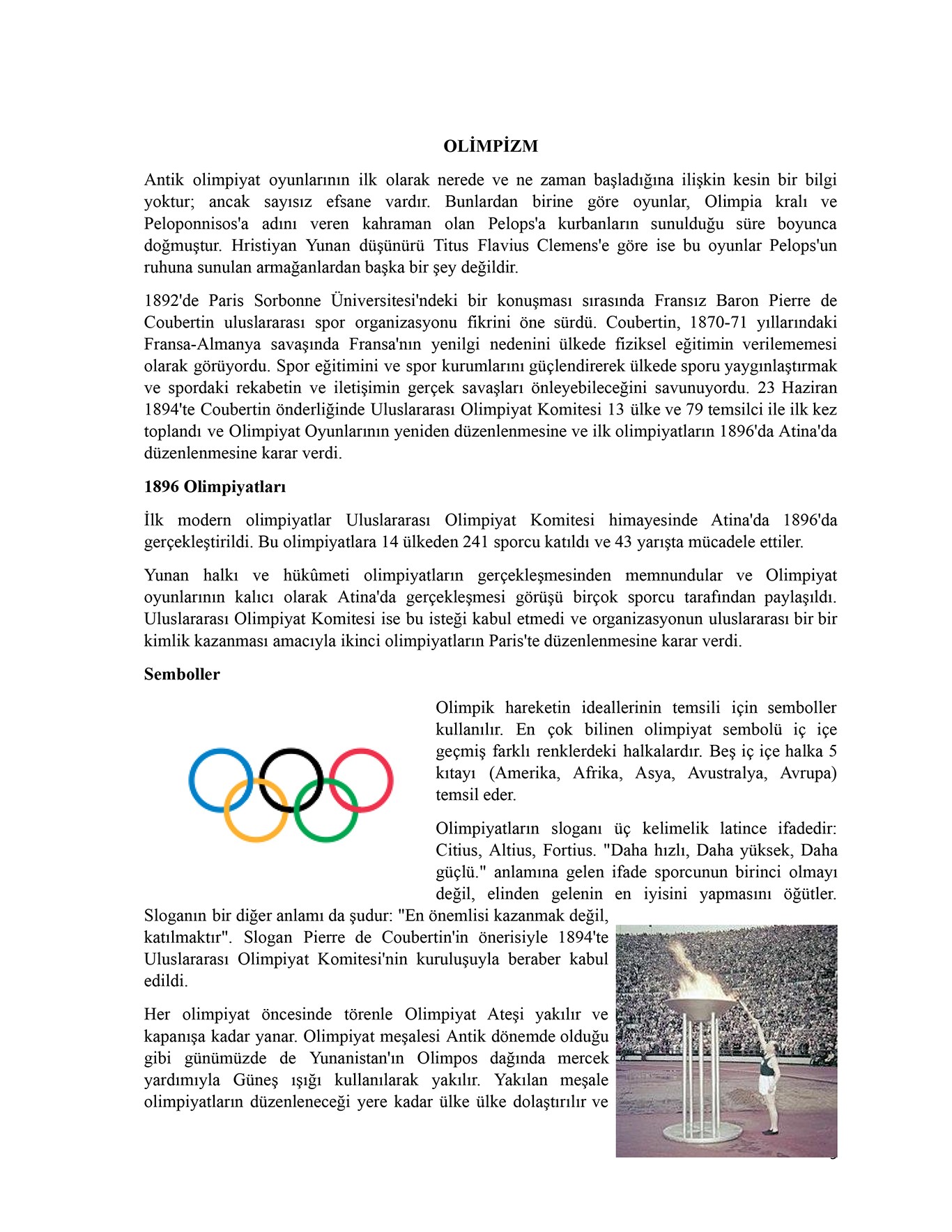 OLİMPİZM

Antik olimpiyat oyunlarının ilk olarak nerede ve ne zaman başladığına ilişkin kesin bir bilgi yoktur; ancak sayısız efsane vardır. Bunlardan birine göre oyunlar, Olimpia kralı ve Peloponnisos'a adını veren kahraman olan Pelops'a kurbanların sunulduğu süre boyunca doğmuştur. Hristiyan Yunan düşünürü Titus Flavius Clemens'e göre ise bu oyunlar Pelops'un ruhuna sunulan armağanlardan başka bir şey değildir.

1892'de Paris Sorbonne Üniversitesi'ndeki bir konuşması sırasında Fransız Baron Pierre de Coubertin uluslararası spor organizasyonu fikrini öne sürdü. Coubertin, 1870-71 yıllarındaki Fransa-Almanya savaşında Fransa'nın yenilgi nedenini ülkede fiziksel eğitimin verilememesi olarak görüyordu. Spor eğitimini ve spor kurumlarını güçlendirerek ülkede sporu yaygınlaştırmak ve spordaki rekabetin ve iletişimin gerçek savaşları önleyebileceğini savunuyordu. 23 Haziran 1894'te Coubertin önderliğinde Uluslararası Olimpiyat Komitesi 13 ülke ve 79 temsilci ile ilk kez toplandı ve Olimpiyat Oyunlarının yeniden düzenlenmesine ve ilk olimpiyatların 1896'da Atina'da düzenlenmesine karar verdi.

1896 Olimpiyatları

İlk modern olimpiyatlar Uluslararası Olimpiyat Komitesi himayesinde Atina'da 1896'da gerçekleştirildi. Bu olimpiyatlara 14 ülkeden 241 sporcu katıldı ve 43 yarışta mücadele ettiler.

Yunan halkı ve hükûmeti olimpiyatların gerçekleşmesinden memnundular ve Olimpiyat oyunlarının kalıcı olarak Atina'da gerçekleşmesi görüşü birçok sporcu tarafından paylaşıldı. Uluslararası Olimpiyat Komitesi ise bu isteği kabul etmedi ve organizasyonun uluslararası bir bir kimlik kazanması amacıyla ikinci olimpiyatların Paris'te düzenlenmesine karar verdi.

Semboller

Olimpik hareketin ideallerinin temsili için semboller kullanılır. En çok bilinen olimpiyat sembolü iç içe geçmiş farklı renklerdeki halkalardır. Beş iç içe halka 5 kıtayı (Amerika, Afrika, Asya, Avustralya, Avrupa) temsil eder.

Olimpiyatların sloganı üç kelimelik latince ifadedir: Citius, Altius, Fortius. "Daha hızlı, Daha yüksek, Daha güçlü." anlamına gelen ifade sporcunun birinci olmayı değil, elinden gelenin en iyisini yapmasını öğütler. Sloganın bir diğer anlamı da şudur: "En önemlisi kazanmak değil, katılmaktır". Slogan Pierre de Coubertin'in önerisiyle 1894'te Uluslararası Olimpiyat Komitesi'nin kuruluşuyla beraber kabul edildi.

Her olimpiyat öncesinde törenle Olimpiyat Ateşi yakılır ve kapanışa kadar yanar. Olimpiyat meşalesi Antik dönemde olduğu gibi günümüzde de Yunanistan'ın Olimpos dağında mercek yardımıyla Güneş ışığı kullanılarak yakılır. Yakılan meşale olimpiyatların düzenleneceği yere kadar ülke ülke dolaştırılır ve